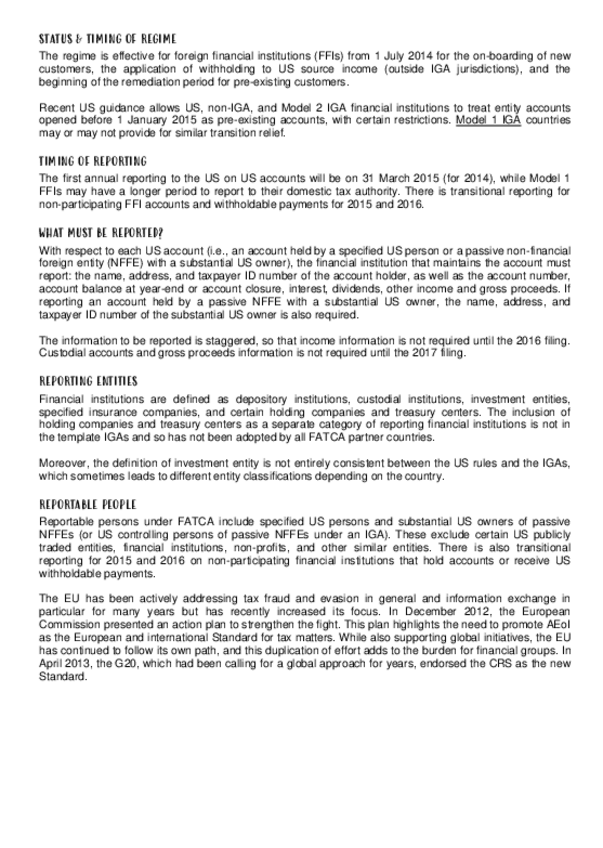 STATUS & TIMING OF REGIME

The regime is effective for foreign financial institutions (FFIs) from 1 July 2014 for the on-boarding of new customers, the application of withholding to US source income (outside IGA jurisdictions), and the beginning of the remediation period for pre-existing customers.

Recent US guidance allows US, non-IGA, and Model 2 IGA financial institutions to treat entity accounts opened before 1 January 2015 as pre-existing accounts, with certain restrictions. Model 1 IGA countries may or may not provide for similar transition relief.

TIMING OF REPORTING

The first annual reporting to the US on US accounts will be on 31 March 2015 (for 2014), while Model 1 FFIs may have a longer period to report to their domestic tax authority. There is transitional reporting for non-participating FFI accounts and withholdable payments for 2015 and 2016.

WHAT MUST BE REPORTED?

With respect to each US account (i.e., an account held by a specified US person or a passive non-financial foreign entity (NFFE) with a substantial US owner), the financial institution that maintains the account must report: the name, address, and taxpayer ID number of the account holder, as well as the account number, account balance at year-end or account closure, interest, dividends, other income and gross proceeds. If reporting an account held by a passive NFFE with a substantial US owner, the name, address, and taxpayer ID number of the substantial US owner is also required.

The information to be reported is staggered, so that income information is not required until the 2016 filing. Custodial accounts and gross proceeds information is not required until the 2017 filing.

REPORTING ENTITIES

Financial institutions are defined as depository institutions, custodial institutions, investment entities, specified insurance companies, and certain holding companies and treasury centers. The inclusion of holding companies and treasury centers as a separate category of reporting financial institutions is not in the template IGAs and so has not been adopted by all FATCA partner countries.

Moreover, the definition of investment entity is not entirely consistent between the US rules and the IGAs, which sometimes leads to different entity classifications depending on the country.

REPORTABLE PEOPLE

Reportable persons under FATCA include specified US persons and substantial US owners of passive NFFEs (or US controlling persons of passive NFFEs under an IGA). These exclude certain US publicly traded entities, financial institutions, non-profits, and other similar entities. There is also transitional reporting for 2015 and 2016 on non-participating financial institutions that hold accounts or receive US withholdable payments.

The EU has been actively addressing tax fraud and evasion in general and information exchange in particular for many years but has recently increased its focus. In December 2012, the European Commission presented an action plan to strengthen the fight. This plan highlights the need to promote AEoI as the European and international Standard for tax matters. While also supporting global initiatives, the EU has continued to follow its own path, and this duplication of effort adds to the burden for financial groups. In April 2013, the G20, which had been calling for a global approach for years, endorsed the CRS as the new Standard.